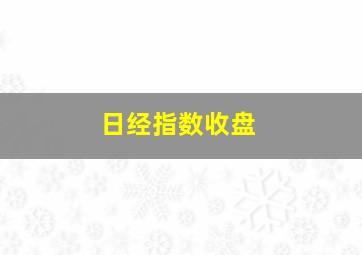 日经指数收盘